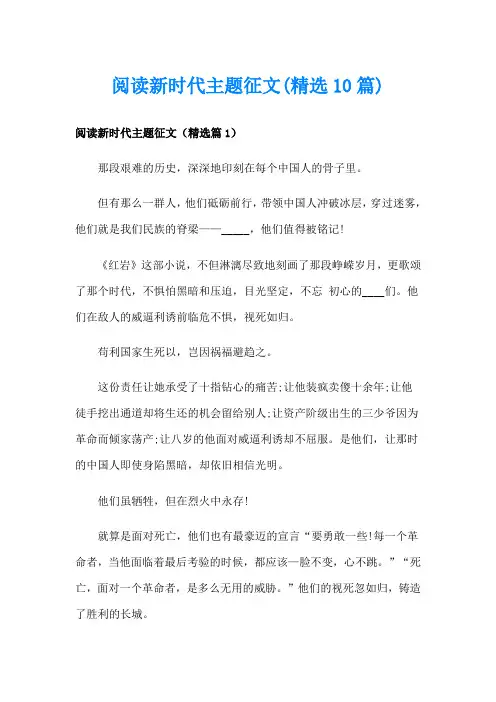 阅读新时代主题征文(精选10篇)

阅读新时代主题征文（精选篇1）

那段艰难的历史，深深地印刻在每个中国人的骨子里。

但有那么一群人，他们砥砺前行，带领中国人冲破冰层，穿过迷雾，他们就是我们民族的脊梁——_____，他们值得被铭记!

《红岩》这部小说，不但淋漓尽致地刻画了那段峥嵘岁月，更歌颂了那个时代，不惧怕黑暗和压迫，目光坚定，不忘 初心的____们。他们在敌人的威逼利诱前临危不惧，视死如归。

苟利国家生死以，岂因祸福避趋之。

这份责任让她承受了十指钻心的痛苦;让他装疯卖傻十余年;让他徒手挖出通道却将生还的机会留给别人;让资产阶级出生的三少爷因为革命而倾家荡产;让八岁的他面对威逼利诱却不屈服。是他们，让那时的中国人即使身陷黑暗，却依旧相信光明。

他们虽牺牲，但在烈火中永存!

就算是面对死亡，他们也有最豪迈的宣言“要勇敢一些!每一个革命者，当他面临着最后考验的时候，都应该一脸不变，心不跳。”“死亡，面对一个革命者，是多么无用的威胁。”他们的视死忽如归，铸造了胜利的长城。